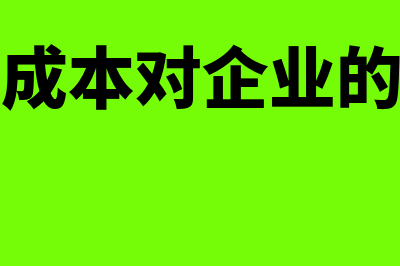 成本对企业的